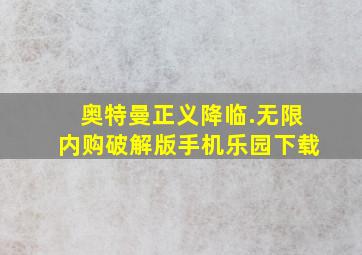 奥特曼正义降临.无限内购破解版手机乐园下载